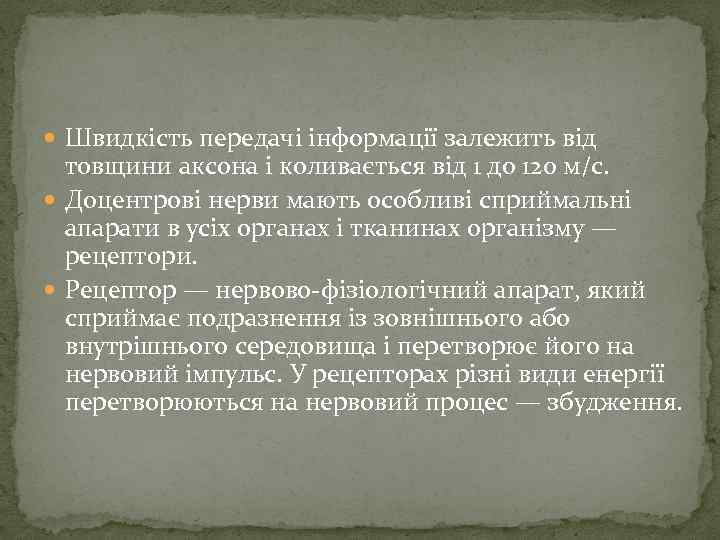 Швидкість передачі інформації залежить від товщини аксона і коливається від 1 до 120 м/с.

Доцентрові нерви мають особливі сприймальні апарати в усіх органах і тканинах організму — рецептори.

Рецептор — нервово-фізіологічний апарат, який сприймає подразнення із зовнішнього або внутрішнього середовища і перетворює його на нервовий імпульс. У рецепторах різні види енергії перетворюються на нервовий процес — збудження.